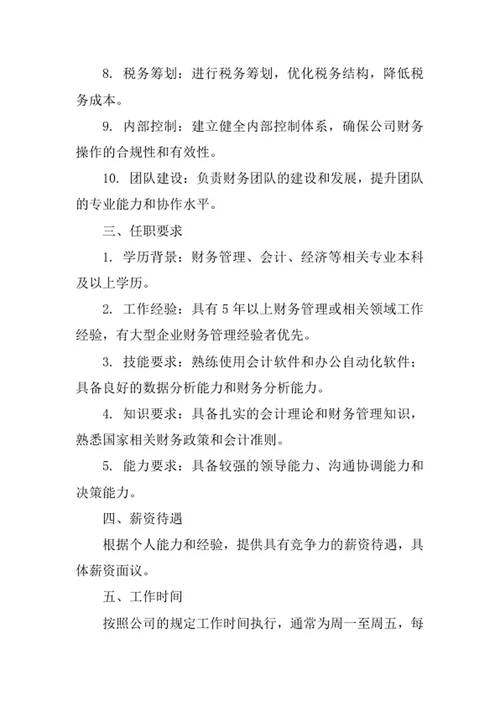 8. 税务筹划：进行税务筹划，优化税务结构，降低税务成本。

9. 内部控制：建立健全内部控制体系，确保公司财务操作的合规性和有效性。

10. 团队建设：负责财务团队的建设和发展，提升团队的专业能力和协作水平。

三、任职要求

1. 学历背景：财务管理、会计、经济等相关专业本科及以上学历。

2. 工作经验：具有 5 年以上财务管理或相关领域工作经验，有大型企业财务管理经验者优先。

3. 技能要求：熟练使用会计软件和办公自动化软件；具备良好的数据分析能力和财务分析能力。

4. 知识要求：具备扎实的会计理论和财务管理知识，熟悉国家相关财务政策和会计准则。

5. 能力要求：具备较强的领导能力、沟通协调能力和决策能力。

四、薪资待遇

根据个人能力和经验，提供具有竞争力的薪资待遇，具体薪资面议。

五、工作时间

按照公司的规定工作时间执行，通常为周一至周五，每